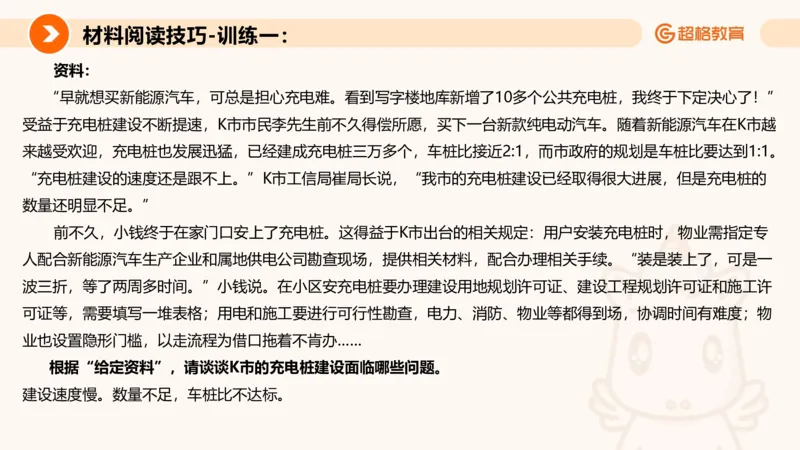 材料阅读技巧-训练一：

超格教育

资料：

“早就想买新能源汽车，可总是担心充电难。看到写字楼地库新增了10多个公共充电桩，我终于下定决心了！”受益于充电桩建设不断提速，K市市民李先生前不久得偿所愿，买下一台新款纯电动汽车。随着新能源汽车在K市越来越受欢迎，充电桩也发展迅猛，已经建成充电桩三万多个，车桩比接近2:1，而市政府的规划是车桩比要达到1:1。“充电桩建设的速度还是跟不上。”K市工信局崔局长说，“我市的充电桩建设已经取得很大进展，但是充电桩的数量还明显不足。”

前不久，小钱终于在家门口安上了充电桩。这得益于K市出台的相关规定：用户安装充电桩时，物业需指定专人配合新能源汽车生产企业和属地供电公司勘查现场，提供相关材料，配合办理相关手续。“装是装上了，可是一波三折，等了两周多时间。”小钱说。在小区安充电桩要办理建设用地规划许可证、建设工程规划许可证和施工许可证等，需要填写一堆表格；用电和施工要进行可行性勘查，电力、消防、物业等都得到场，协调时间有难度；物业也设置隐形门槛，以走流程为借口拖着不肯办……

根据“给定资料”，请谈谈K市的充电桩建设面临哪些问题。

建设速度慢。数量不足，车桩比不达标。